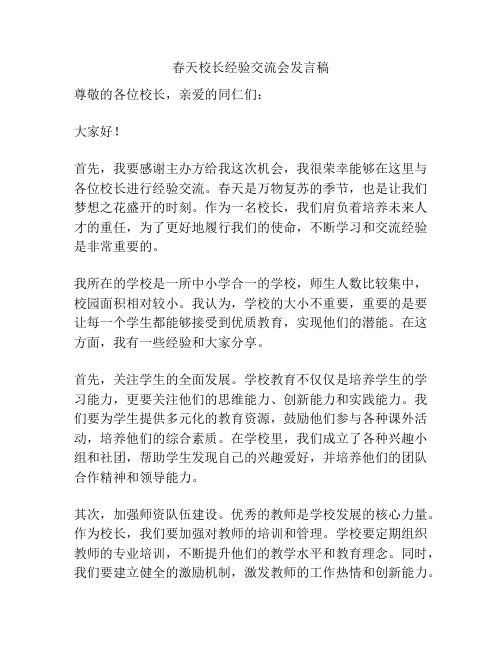 春天校长经验交流会发言稿

尊敬的各位校长，亲爱的同仁们：

大家好！

首先，我要感谢主办方给我这次机会，我很荣幸能够在这里与各位校长进行经验交流。春天是万物复苏的季节，也是让我们梦想之花盛开的时刻。作为一名校长，我们肩负着培养未来人才的重任，为了更好地履行我们的使命，不断学习和交流经验是非常重要的。

我所在的学校是一所中小学合一的学校，师生人数比较集中，校园面积相对较小。我认为，学校的大小不重要，重要的是要让每一个学生都能够接受到优质教育，实现他们的潜能。在这方面，我有一些经验和大家分享。

首先，关注学生的全面发展。学校教育不仅仅是培养学生的学习能力，更要关注他们的思维能力、创新能力和实践能力。我们要为学生提供多元化的教育资源，鼓励他们参与各种课外活动，培养他们的综合素质。在学校里，我们成立了各种兴趣小组和社团，帮助学生发现自己的兴趣爱好，并培养他们的团队合作精神和领导能力。

其次，加强师资队伍建设。优秀的教师是学校发展的核心力量。作为校长，我们要加强对教师的培训和管理。学校要定期组织教师的专业培训，不断提升他们的教学水平和教育理念。同时，我们要建立健全的激励机制，激发教师的工作热情和创新能力。